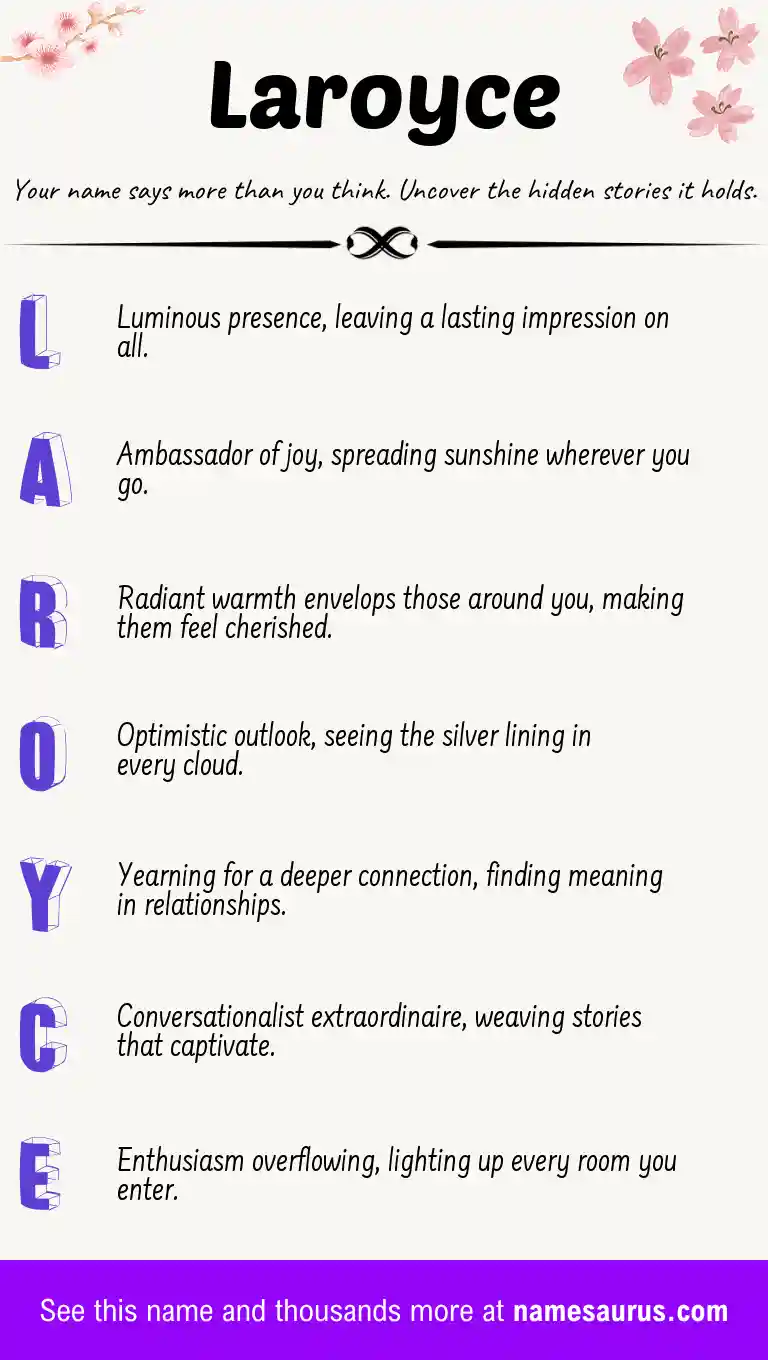 Laroyce

Your name says more than you think. Uncover the hidden stories it holds.

L

Luminous presence, leaving a lasting impression on all.

A

Ambassador of joy, spreading sunshine wherever you go.

R

Radiant warmth envelops those around you, making them feel cherished.

O

Optimistic outlook, seeing the silver lining in every cloud.

Y

Yearning for a deeper connection, finding meaning in relationships.

C

Conversationalist extraordinaire, weaving stories that captivate.

E

Enthusiasm overflowing, lighting up every room you enter.

See this name and thousands more at namesaurus.com